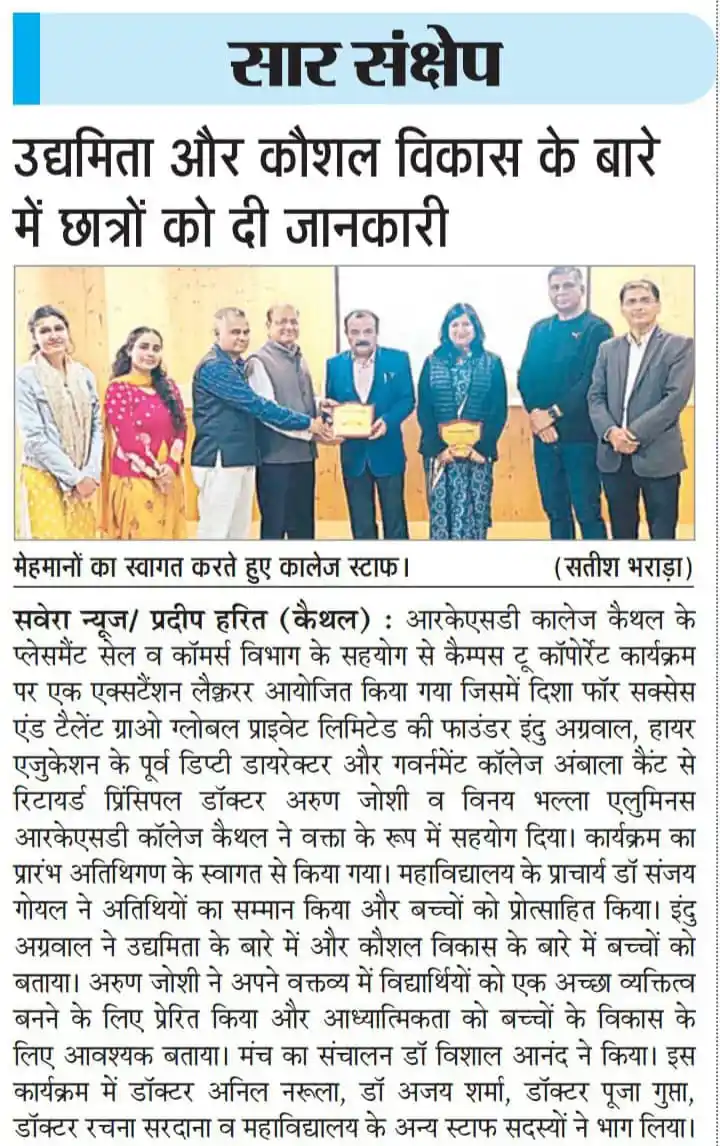 सार संक्षेप

उद्यमिता और कौशल विकास के बारे में छात्रों को दी जानकारी

मेहमानों का स्वागत करते हुए कालेज स्टाफ। (सतीश भराड़ा)

सवेरा न्यूज/ प्रदीप हरित (कैथल) : आरकेएसडी कालेज कैथल के प्लेसमैंट सेल व कॉमर्स विभाग के सहयोग से कैम्पस टू कॉर्पोरेट कार्यक्रम पर एक एक्सटैंशन लैक्चरर आयोजित किया गया जिसमें दिशा फॉर सक्सेस एंड टैलेंट ग्राओ ग्लोबल प्राइवेट लिमिटेड की फाउंडर इंदु अग्रवाल, हायर एजुकेशन के पूर्व डिप्टी डायरेक्टर और गवर्नमेंट कॉलेज अंबाला कैंट से रिटायर्ड प्रिंसिपल डॉक्टर अरुण जोशी व विनय भल्ला एलुमिनस आरकेएसडी कॉलेज कैथल ने वक्ता के रूप में सहयोग दिया। कार्यक्रम का प्रारंभ अतिथिगण के स्वागत से किया गया। महाविद्यालय के प्राचार्य डॉ संजय गोयल ने अतिथियों का सम्मान किया और बच्चों को प्रोत्साहित किया। इंदु अग्रवाल ने उद्यमिता के बारे में और कौशल विकास के बारे में बच्चों को बताया। अरुण जोशी ने अपने वक्तव्य में विद्यार्थियों को एक अच्छा व्यक्तित्व बनने के लिए प्रेरित किया और आध्यात्मिकता को बच्चों के विकास के लिए आवश्यक बताया। मंच का संचालन डॉ विशाल आनंद ने किया। इस कार्यक्रम में डॉक्टर अनिल नरूला, डॉ अजय शर्मा, डॉक्टर पूजा गुप्ता, डॉक्टर रचना सरदाना व महाविद्यालय के अन्य स्टाफ सदस्यों ने भाग लिया।